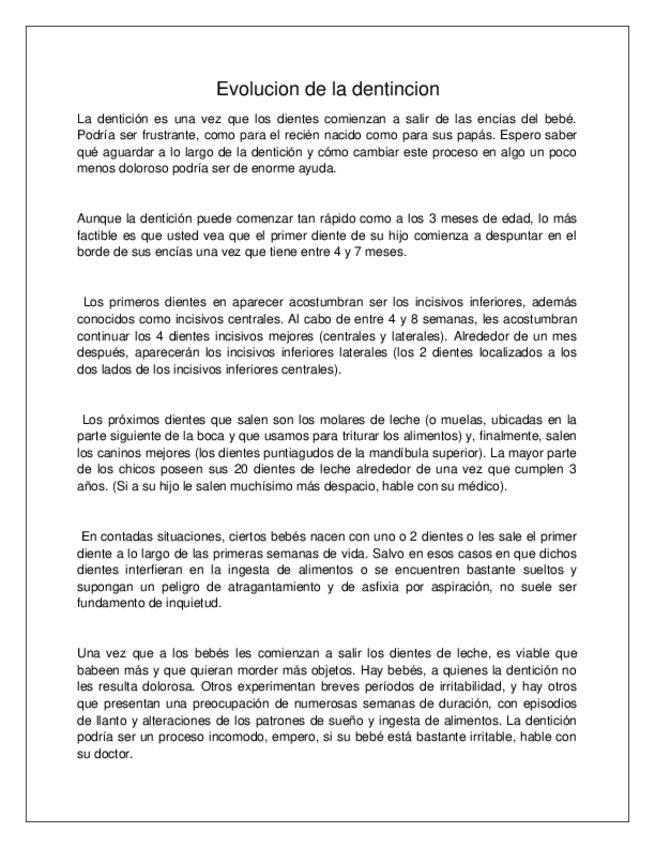 Evolucion de la dentincion

La dentición es una vez que los dientes comienzan a salir de las encías del bebé. Podría ser frustrante, como para el recién nacido como para sus papás. Espero saber qué aguardar a lo largo de la dentición y cómo cambiar este proceso en algo un poco menos doloroso podría ser de enorme ayuda.

Aunque la dentición puede comenzar tan rápido como a los 3 meses de edad, lo más factible es que usted vea que el primer diente de su hijo comienza a despuntar en el borde de sus encías una vez que tiene entre 4 y 7 meses.

Los primeros dientes en aparecer acostumbran ser los incisivos inferiores, además conocidos como incisivos centrales. Al cabo de entre 4 y 8 semanas, les acostumbran continuar los 4 dientes incisivos mejores (centrales y laterales). Alrededor de un mes después, aparecerán los incisivos inferiores laterales (los 2 dientes localizados a los dos lados de los incisivos inferiores centrales).

Los próximos dientes que salen son los molares de leche (o muelas, ubicadas en la parte siguiente de la boca y que usamos para triturar los alimentos) y, finalmente, salen los caninos mejores (los dientes puntiagudos de la mandíbula superior). La mayor parte de los chicos poseen sus 20 dientes de leche alrededor de una vez que cumplen 3 años. (Si a su hijo le salen muchísimo más despacio, hable con su médico).

En contadas situaciones, ciertos bebés nacen con uno o 2 dientes o les sale el primer diente a lo largo de las primeras semanas de vida. Salvo en esos casos en que dichos dientes interfieran en la ingesta de alimentos o se encuentren bastante sueltos y supongan un peligro de atragantamiento y de asfixia por aspiración, no suele ser fundamento de inquietud.

Una vez que a los bebés les comienzan a salir los dientes de leche, es viable que babeen más y que quieran morder más objetos. Hay bebés, a quienes la dentición no les resulta dolorosa. Otros experimentan breves períodos de irritabilidad, y hay otros que presentan una preocupación de numerosas semanas de duración, con episodios de llanto y alteraciones de los patrones de sueño y ingesta de alimentos. La dentición podría ser un proceso incomodo, empero, si su bebé está bastante irritable, hable con su doctor.